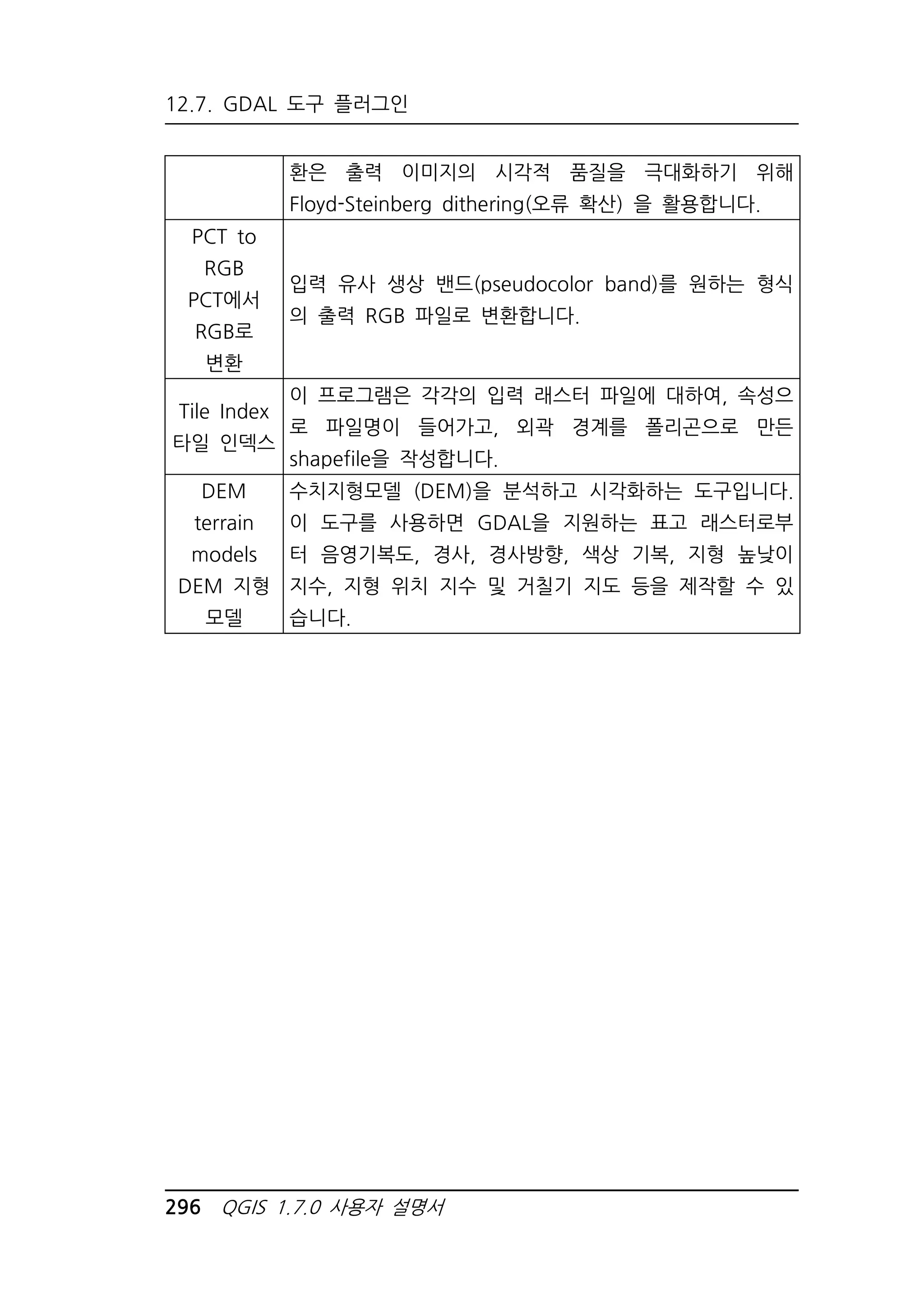 12.7. GDAL 도구 플러그인

| | 환은 출력 이미지의 시각적 품질을 극대화하기 위해 Floyd-Steinberg dithering(오류 확산) 을 활용합니다. |
|---|---|
| PCT to RGB PCT에서 RGB로 변환 | 입력 유사 생상 밴드(pseudocolor band)를 원하는 형식의 출력 RGB 파일로 변환합니다. |
| Tile Index 타일 인덱스 | 이 프로그램은 각각의 입력 래스터 파일에 대하여, 속성으로 파일명이 들어가고, 외곽 경계를 폴리곤으로 만든 shapefile을 작성합니다. |
| DEM terrain models DEM 지형 모델 | 수치지형모델 (DEM)을 분석하고 시각화하는 도구입니다. 이 도구를 사용하면 GDAL을 지원하는 표고 래스터로부터 음영기복도, 경사, 경사방향, 색상 기복, 지형 높낮이 지수, 지형 위치 지수 및 거칠기 지도 등을 제작할 수 있습니다. |

296 QGIS 1.7.0 사용자 설명서